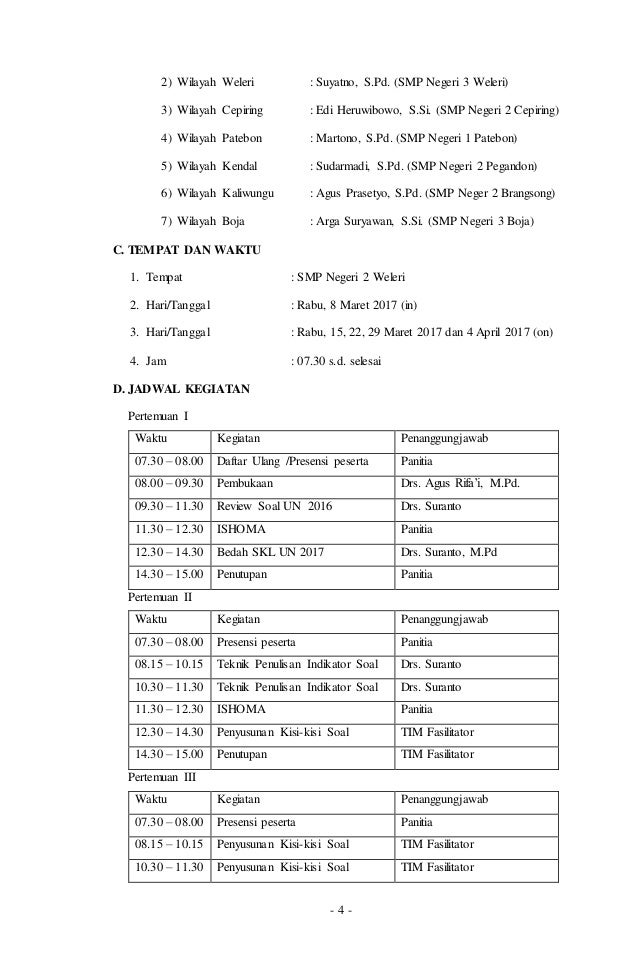 2) Wilayah Weleri : Suyatno, S.Pd. (SMP Negeri 3 Weleri)

3) Wilayah Cepiring : Edi Heruwibowo, S.Si. (SMP Negeri 2 Cepiring)

4) Wilayah Patebon : Martono, S.Pd. (SMP Negeri 1 Patebon)

5) Wilayah Kendal : Sudarmadi, S.Pd. (SMP Negeri 2 Pegandon)

6) Wilayah Kaliwungu : Agus Prasetyo, S.Pd. (SMP Neger 2 Brangsong)

7) Wilayah Boja : Arga Suryawan, S.Si. (SMP Negeri 3 Boja)

C. TEMPAT DAN WAKTU

1. Tempat : SMP Negeri 2 Weleri

2. Hari/Tanggal : Rabu, 8 Maret 2017 (in)

3. Hari/Tanggal : Rabu, 15, 22, 29 Maret 2017 dan 4 April 2017 (on)

4. Jam : 07.30 s.d. selesai

D. JADWAL KEGIATAN

Pertemuan I

| Waktu | Kegiatan | Penanggungjawab |
|---|---|---|
| 07.30 – 08.00 | Daftar Ulang /Presensi peserta | Panitia |
| 08.00 – 09.30 | Pembukaan | Drs. Agus Rifa'i, M.Pd. |
| 09.30 – 11.30 | Review Soal UN 2016 | Drs. Suranto |
| 11.30 – 12.30 | ISHOMA | Panitia |
| 12.30 – 14.30 | Bedah SKL UN 2017 | Drs. Suranto, M.Pd |
| 14.30 – 15.00 | Penutupan | Panitia |

Pertemuan II

| Waktu | Kegiatan | Penanggungjawab |
|---|---|---|
| 07.30 – 08.00 | Presensi peserta | Panitia |
| 08.15 – 10.15 | Teknik Penulisan Indikator Soal | Drs. Suranto |
| 10.30 – 11.30 | Teknik Penulisan Indikator Soal | Drs. Suranto |
| 11.30 – 12.30 | ISHOMA | Panitia |
| 12.30 – 14.30 | Penyusunan Kisi-kisi Soal | TIM Fasilitator |
| 14.30 – 15.00 | Penutupan | TIM Fasilitator |

Pertemuan III

| Waktu | Kegiatan | Penanggungjawab |
|---|---|---|
| 07.30 – 08.00 | Presensi peserta | Panitia |
| 08.15 – 10.15 | Penyusunan Kisi-kisi Soal | TIM Fasilitator |
| 10.30 – 11.30 | Penyusunan Kisi-kisi Soal | TIM Fasilitator |

- 4 -